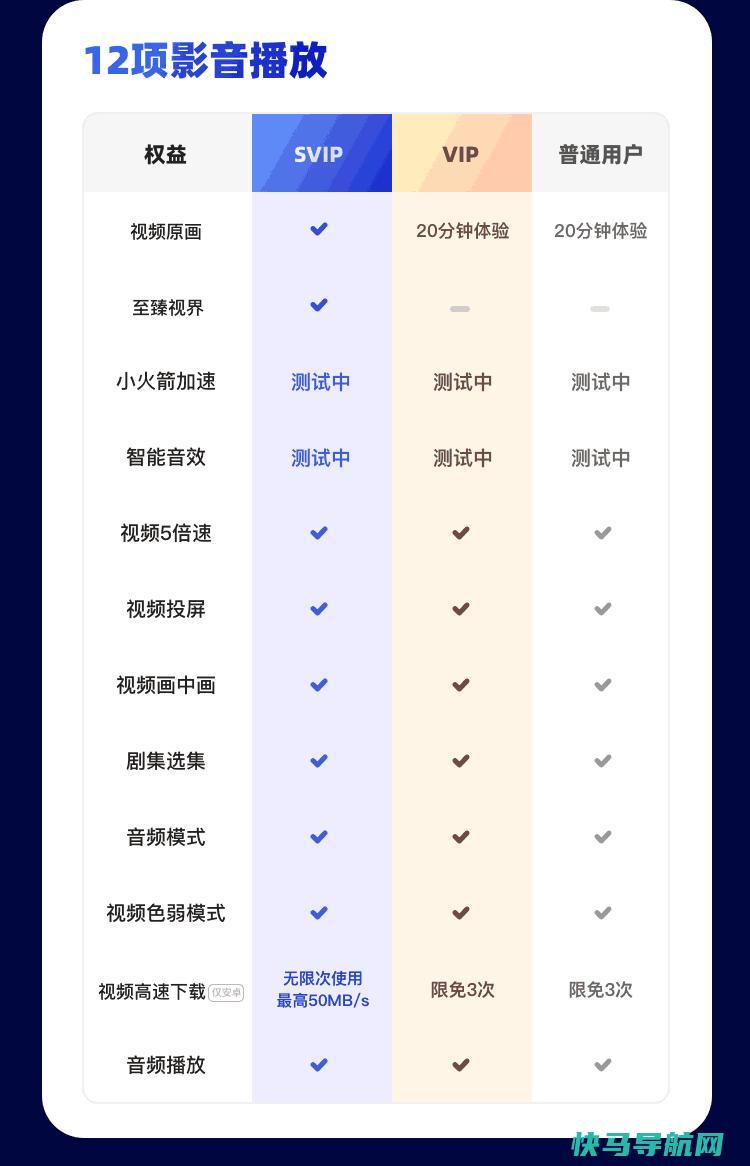 12项影音播放

| 权益 | SVIP | VIP | 普通用户 |
|---|---|---|---|
| 视频原画 | ✔ | 20分钟体验 | 20分钟体验 |
| 至臻视界 | ✔ | — | — |
| 小火箭加速 | 测试中 | 测试中 | 测试中 |
| 智能音效 | 测试中 | 测试中 | 测试中 |
| 视频5倍速 | ✔ | ✔ | ✔ |
| 视频投屏 | ✔ | ✔ | ✔ |
| 视频画中画 | ✔ | ✔ | ✔ |
| 剧集选集 | ✔ | ✔ | ✔ |
| 音频模式 | ✔ | ✔ | ✔ |
| 视频色弱模式 | ✔ | ✔ | ✔ |
| 视频高速下载 仅安卓 | 无限次使用 最高50MB/s | 限免3次 | 限免3次 |
| 音频播放 | ✔ | ✔ | ✔ |

快马导航网